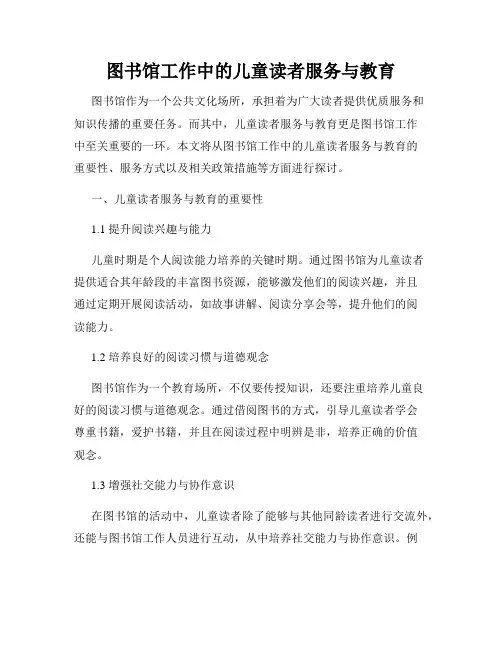 图书馆工作中的儿童读者服务与教育

图书馆作为一个公共文化场所，承担着为广大读者提供优质服务和知识传播的重要任务。而其中，儿童读者服务与教育更是图书馆工作中至关重要的一环。本文将从图书馆工作中的儿童读者服务与教育的重要性、服务方式以及相关政策措施等方面进行探讨。

一、儿童读者服务与教育的重要性

1.1 提升阅读兴趣与能力

儿童时期是个人阅读能力培养的关键时期。通过图书馆为儿童读者提供适合其年龄段的丰富图书资源，能够激发他们的阅读兴趣，并且通过定期开展阅读活动，如故事讲解、阅读分享会等，提升他们的阅读能力。

1.2 培养良好的阅读习惯与道德观念

图书馆作为一个教育场所，不仅要传授知识，还要注重培养儿童良好的阅读习惯与道德观念。通过借阅图书的方式，引导儿童读者学会尊重书籍，爱护书籍，并且在阅读过程中明辨是非，培养正确的价值观念。

1.3 增强社交能力与协作意识

在图书馆的活动中，儿童读者除了能够与其他同龄读者进行交流外，还能与图书馆工作人员进行互动，从中培养社交能力与协作意识。例